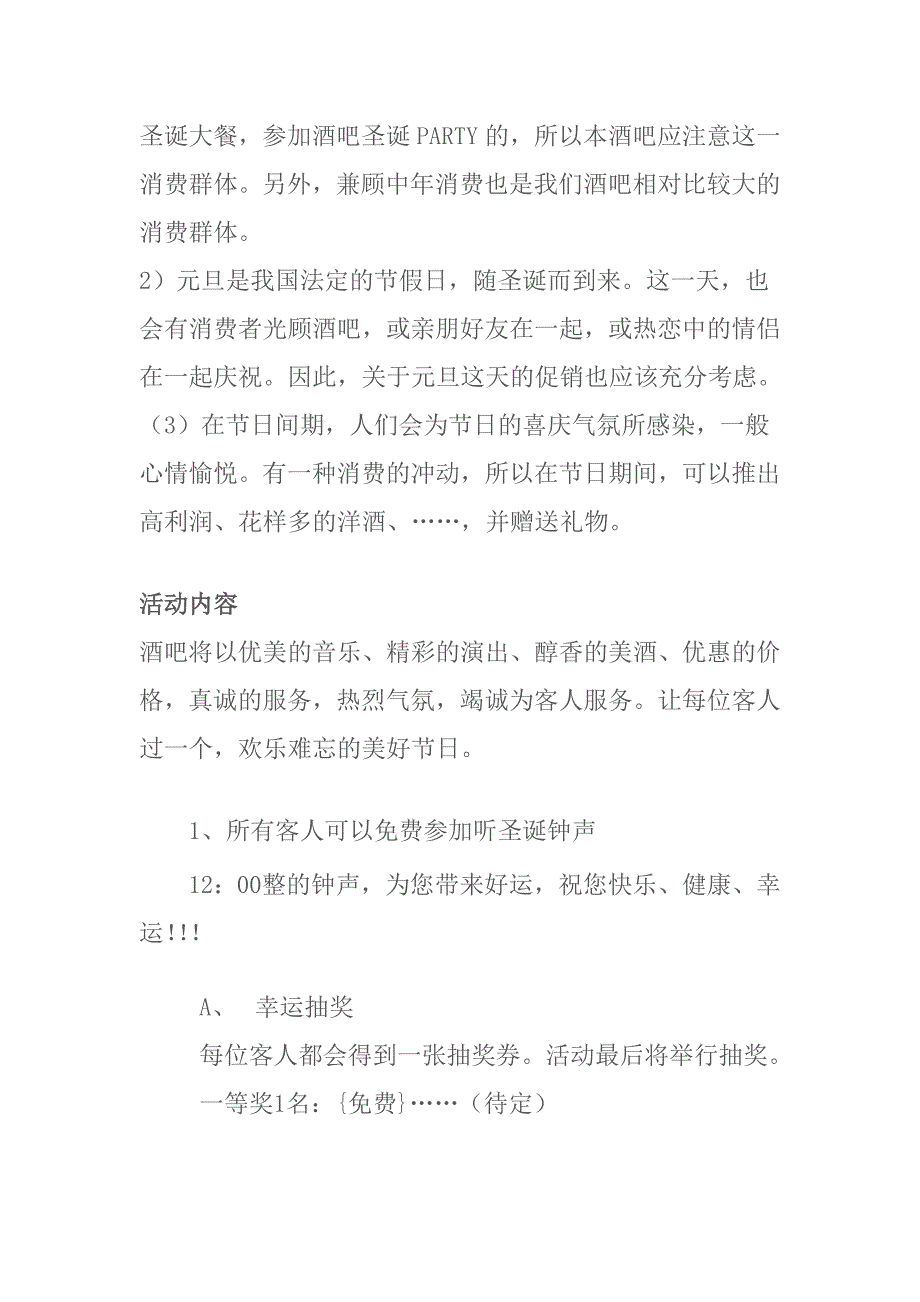 圣诞大餐，参加酒吧圣诞 PARTY 的，所以本酒吧应注意这一消费群体。另外，兼顾中年消费也是我们酒吧相对比较大的消费群体。
2）元旦是我国法定的节假日，随圣诞而到来。这一天，也会有消费者光顾酒吧，或亲朋好友在一起，或热恋中的情侣在一起庆祝。因此，关于元旦这天的促销也应该充分考虑。
（3）在节日间期，人们会为节日的喜庆气氛所感染，一般心情愉悦。有一种消费的冲动，所以在节日期间，可以推出高利润、花样多的洋酒、……，并赠送礼物。

活动内容
酒吧将以优美的音乐、精彩的演出、醇香的美酒、优惠的价格，真诚的服务，热烈气氛，竭诚为客人服务。让每位客人过一个，欢乐难忘的美好节日。

1、所有客人可以免费参加听圣诞钟声

12：00整的钟声，为您带来好运，祝您快乐、健康、幸运!!!

A、 幸运抽奖
每位客人都会得到一张抽奖券。活动最后将举行抽奖。
一等奖1名：{免费}……（待定）